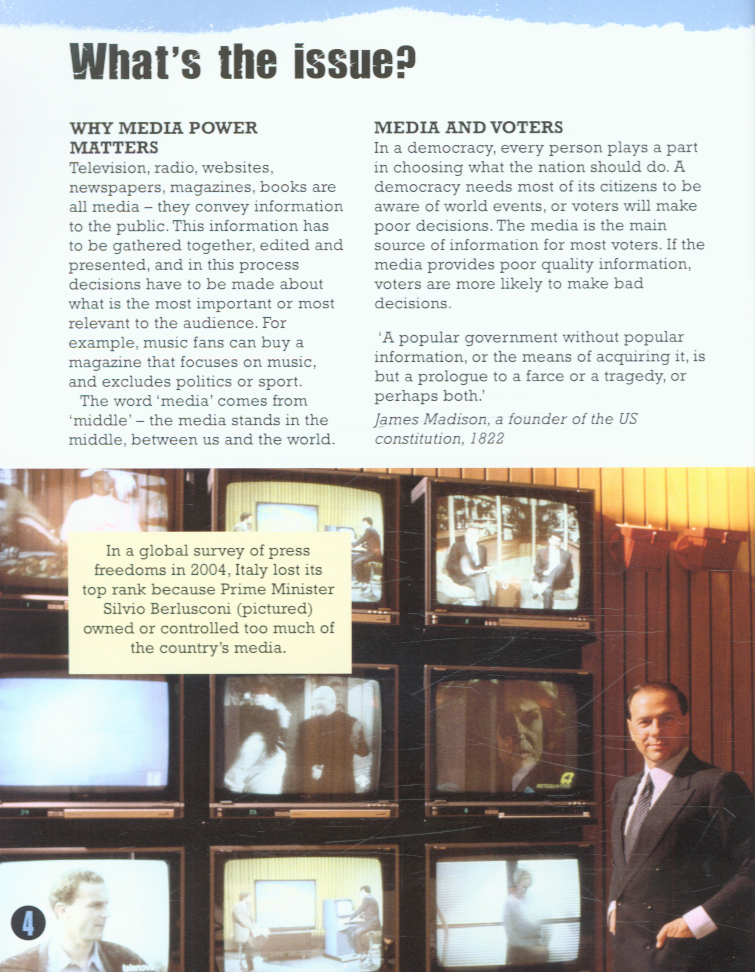 What's the issue?

WHY MEDIA POWER MATTERS

Television, radio, websites, newspapers, magazines, books are all media – they convey information to the public. This information has to be gathered together, edited and presented, and in this process decisions have to be made about what is the most important or most relevant to the audience. For example, music fans can buy a magazine that focuses on music, and excludes politics or sport.

The word 'media' comes from 'middle' – the media stands in the middle, between us and the world.

MEDIA AND VOTERS

In a democracy, every person plays a part in choosing what the nation should do. A democracy needs most of its citizens to be aware of world events, or voters will make poor decisions. The media is the main source of information for most voters. If the media provides poor quality information, voters are more likely to make bad decisions.

'A popular government without popular information, or the means of acquiring it, is but a prologue to a farce or a tragedy, or perhaps both.'

James Madison, a founder of the US constitution, 1822

In a global survey of press freedoms in 2004, Italy lost its top rank because Prime Minister Silvio Berlusconi (pictured) owned or controlled too much of the country's media.

4